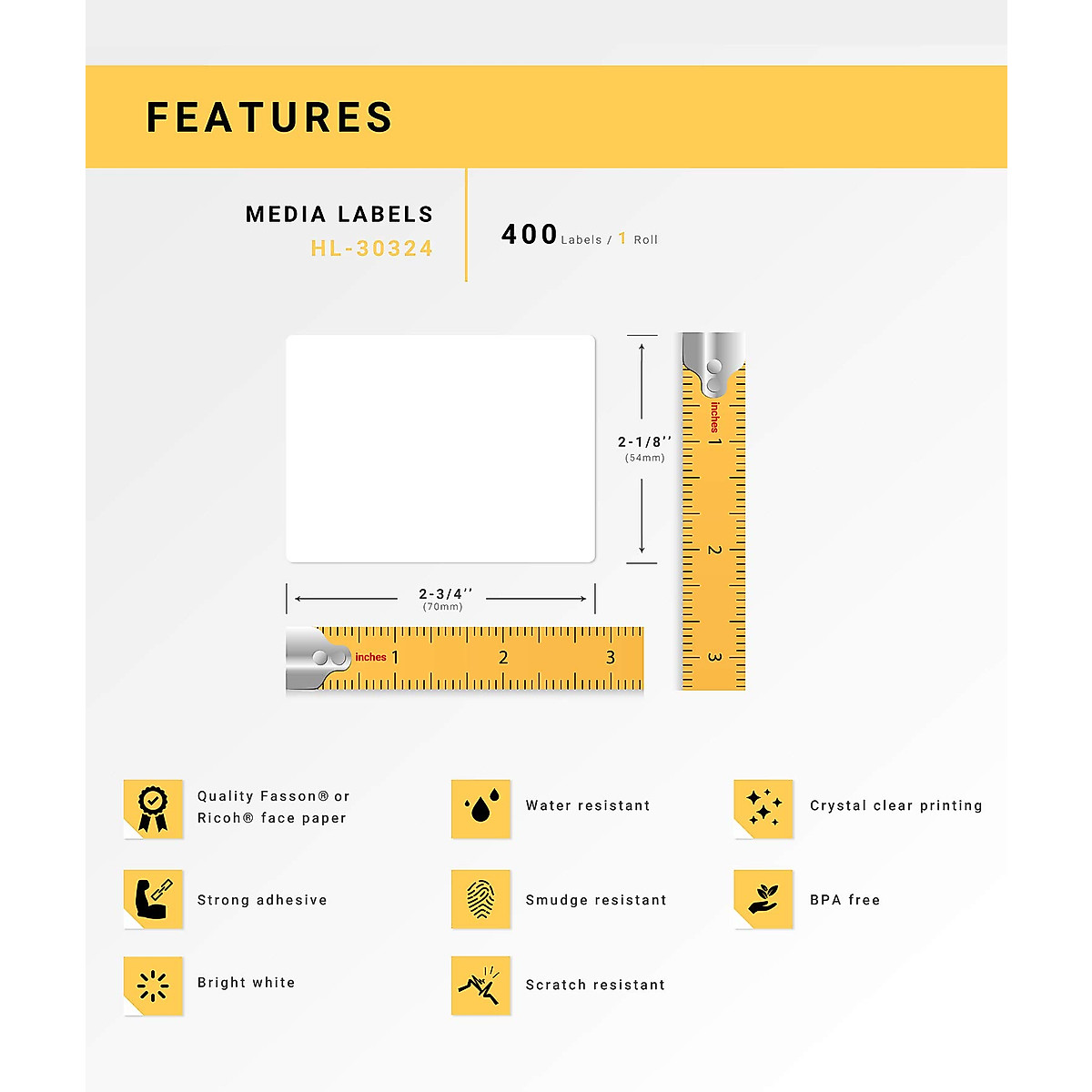 FEATURES

MEDIA LABELS
HL-30324

400 Labels / 1 Roll

2-1/8''
(54mm)

inches 1 2 3

2-3/4''
(70mm)

inches 1 2 3

Quality Fasson® or Ricoh® face paper

Water resistant

Crystal clear printing

Strong adhesive

Smudge resistant

BPA free

Bright white

Scratch resistant